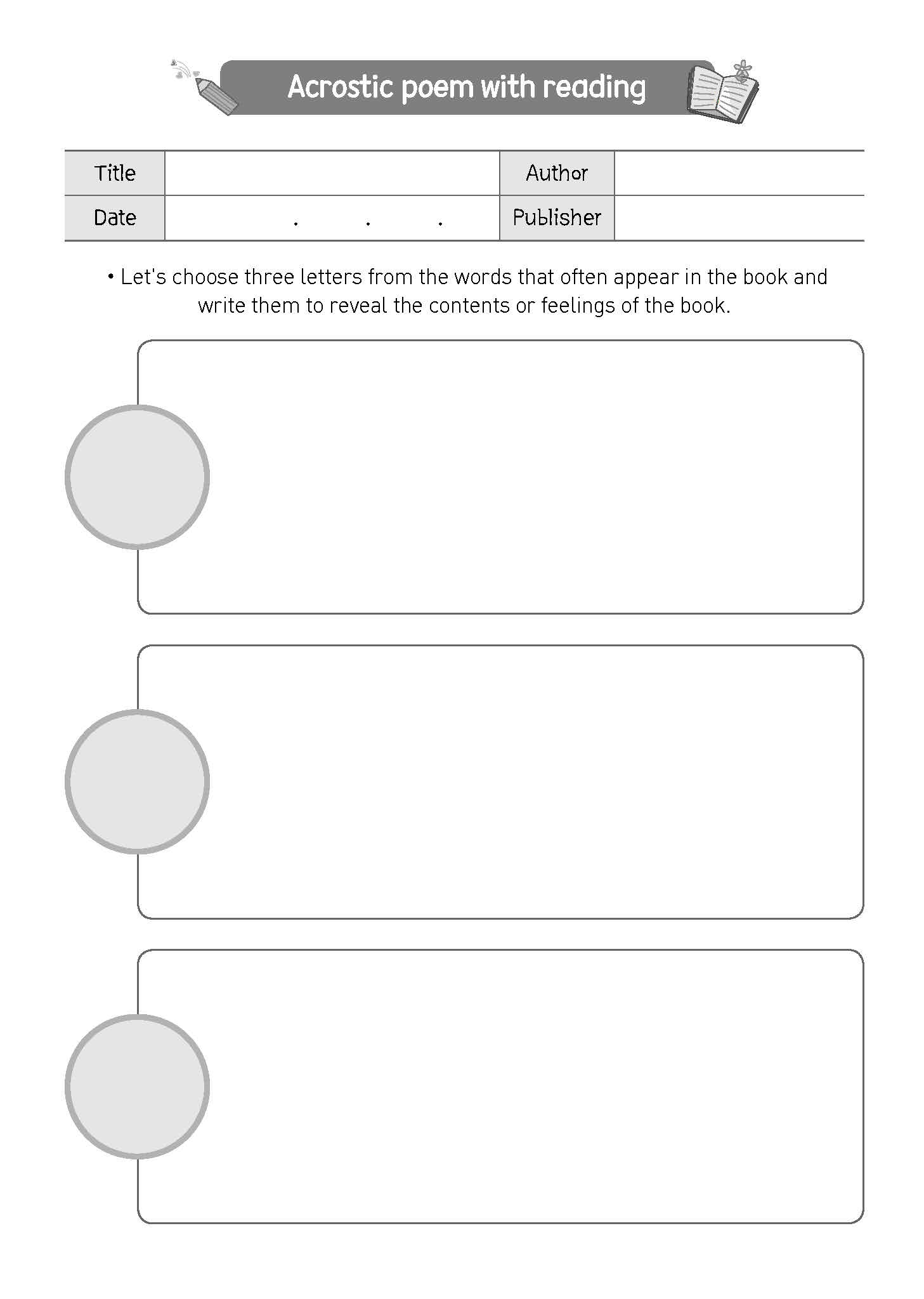 Acrostic poem with reading

| Title | | Author | |
|---|---|---|---|
| Date | . . . | Publisher | |

• Let's choose three letters from the words that often appear in the book and write them to reveal the contents or feelings of the book.